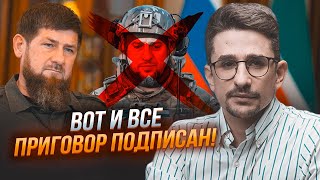 ВОТ И ВСЕ
ПРИГОВОР ПОДПИСАН!